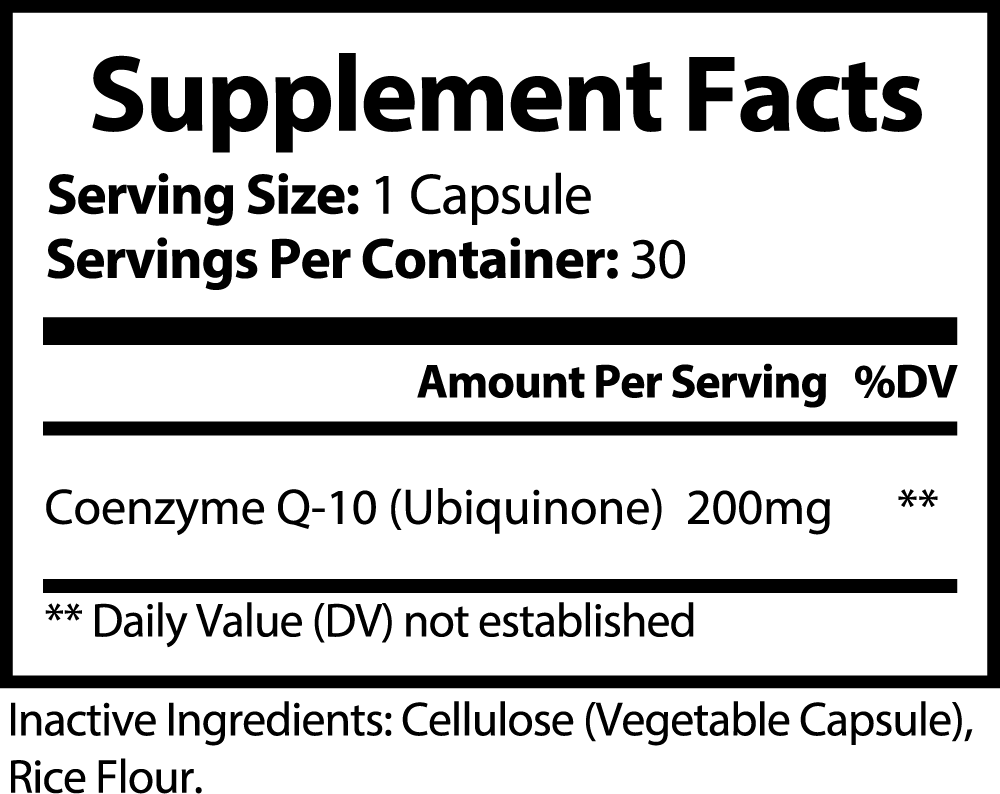 Supplement Facts

Serving Size: 1 Capsule
Servings Per Container: 30

| | Amount Per Serving | %DV |
|---|---|---|
| Coenzyme Q-10 (Ubiquinone) | 200mg | ** |

** Daily Value (DV) not established

Inactive Ingredients: Cellulose (Vegetable Capsule), Rice Flour.